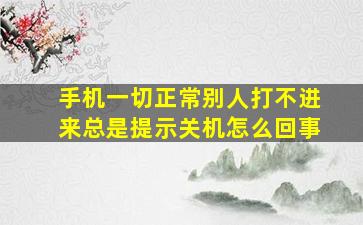 手机一切正常别人打不进来总是提示关机怎么回事